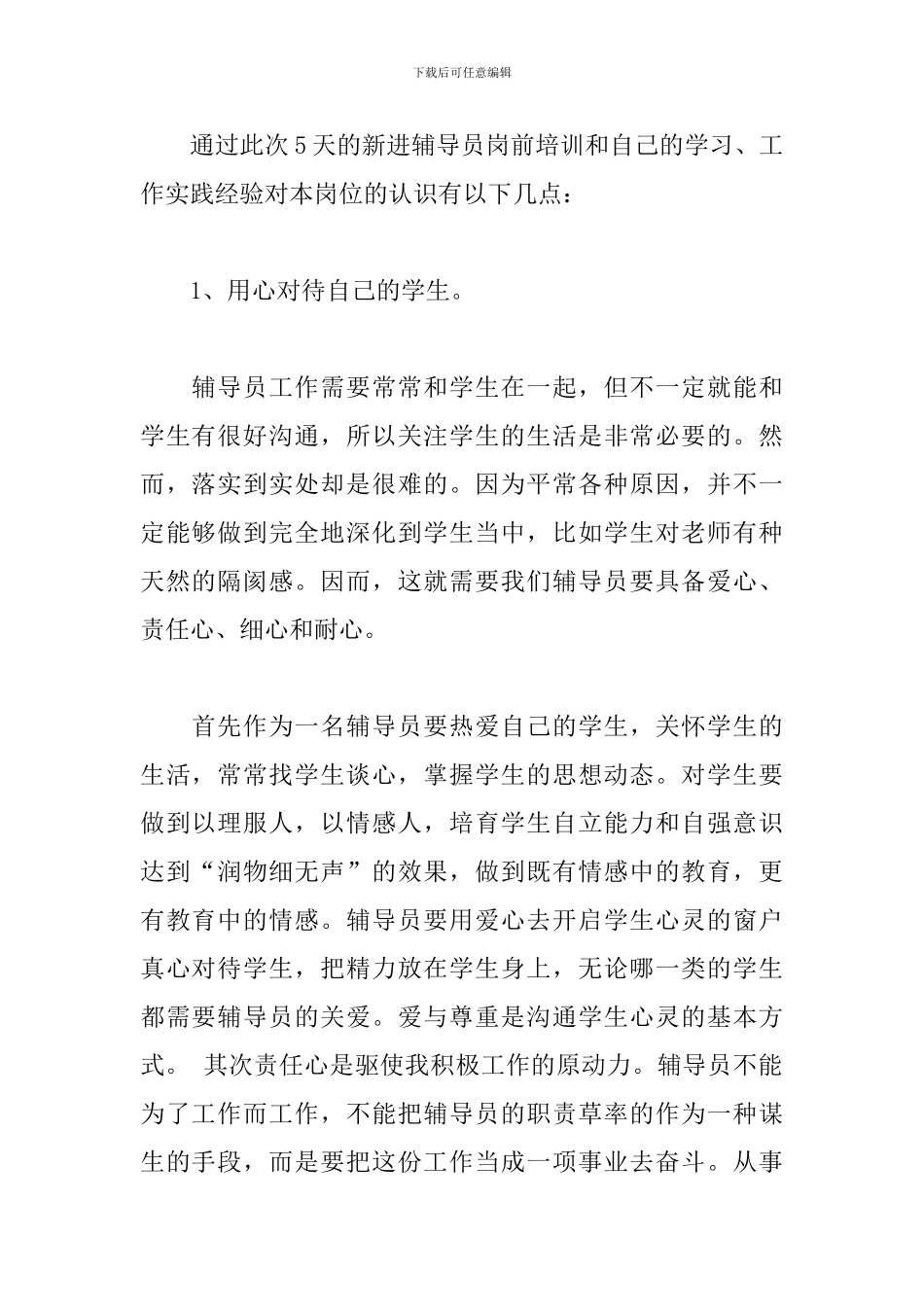 下载后可任意编辑

通过此次5天的新进辅导员岗前培训和自己的学习、工作实践经验对本岗位的认识有以下几点：

1、用心对待自己的学生。

辅导员工作需要常常和学生在一起，但不一定就能和学生有很好沟通，所以关注学生的生活是非常必要的。然而，落实到实处却是很难的。因为平常各种原因，并不一定能够做到完全地深化到学生当中，比如学生对老师有种天然的隔阂感。因而，这就需要我们辅导员要具备爱心、责任心、细心和耐心。

首先作为一名辅导员要热爱自己的学生，关怀学生的生活，常常找学生谈心，掌握学生的思想动态。对学生要做到以理服人，以情感人，培育学生自立能力和自强意识达到“润物细无声”的效果，做到既有情感中的教育，更有教育中的情感。辅导员要用爱心去开启学生心灵的窗户真心对待学生，把精力放在学生身上，无论哪一类的学生都需要辅导员的关爱。爱与尊重是沟通学生心灵的基本方式。 其次责任心是驱使我积极工作的原动力。辅导员不能为了工作而工作，不能把辅导员的职责草率的作为一种谋生的手段，而是要把这份工作当成一项事业去奋斗。从事